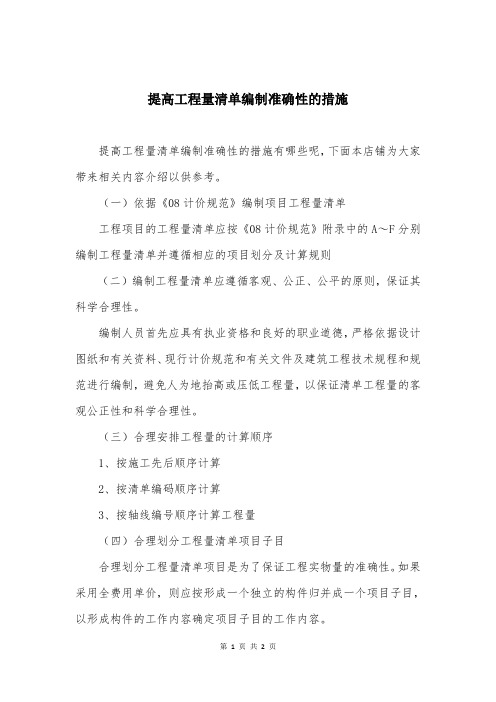 提高工程量清单编制准确性的措施

提高工程量清单编制准确性的措施有哪些呢，下面本店铺为大家带来相关内容介绍以供参考。

（一）依据《08计价规范》编制项目工程量清单

工程项目的工程量清单应按《08计价规范》附录中的A～F分别编制工程量清单并遵循相应的项目划分及计算规则

（二）编制工程量清单应遵循客观、公正、公平的原则，保证其科学合理性。

编制人员首先应具有执业资格和良好的职业道德，严格依据设计图纸和有关资料、现行计价规范和有关文件及建筑工程技术规程和规范进行编制，避免人为地抬高或压低工程量，以保证清单工程量的客观公正性和科学合理性。

（三）合理安排工程量的计算顺序

1、按施工先后顺序计算

2、按清单编码顺序计算

3、按轴线编号顺序计算工程量

（四）合理划分工程量清单项目子目

合理划分工程量清单项目是为了保证工程实物量的准确性。如果采用全费用单价，则应按形成一个独立的构件归并成一个项目子目，以形成构件的工作内容确定项目子目的工作内容。

第 1 页 共 2 页